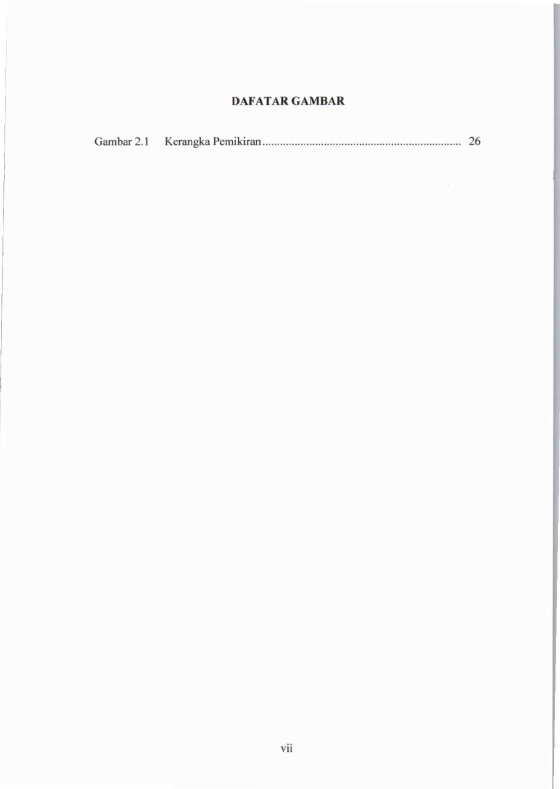 DAFATAR GAMBAR

Gambar 2.1 Kerangka Pemikiran 26

vii